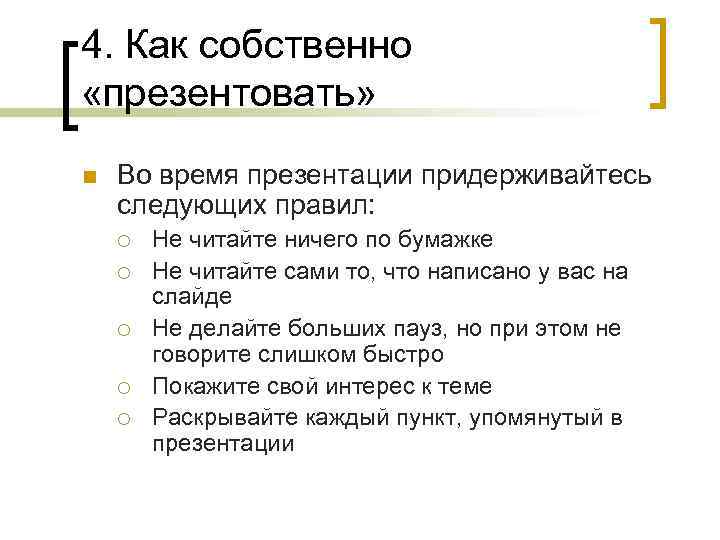 4. Как собственно «презентовать»

Во время презентации придерживайтесь следующих правил:

Не читайте ничего по бумажке

Не читайте сами то, что написано у вас на слайде

Не делайте больших пауз, но при этом не говорите слишком быстро

Покажите свой интерес к теме

Раскрывайте каждый пункт, упомянутый в презентации